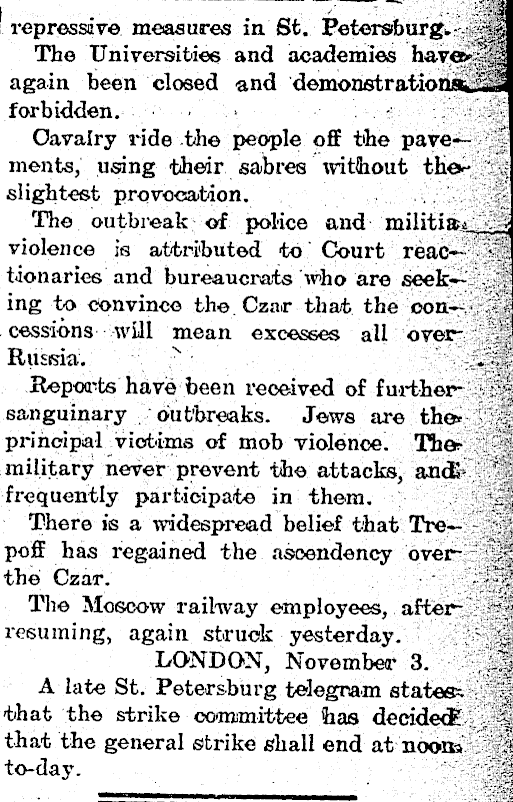 repressive measures in St. Petersburg.

The Universities and academies have again been closed and demonstrations forbidden.

Cavalry ride the people off the pavements, using their sabres without the slightest provocation.

The outbreak of police and militia violence is attributed to Court reactionaries and bureaucrats who are seeking to convince the Czar that the concessions will mean excesses all over Russia.

Reports have been received of further sanguinary outbreaks. Jews are the principal victims of mob violence. The military never prevent the attacks, and frequently participate in them.

There is a widespread belief that Trepoff has regained the ascendency over the Czar.

The Moscow railway employees, after resuming, again struck yesterday.

LONDON, November 3.

A late St. Petersburg telegram states that the strike committee has decided that the general strike shall end at noon to-day.